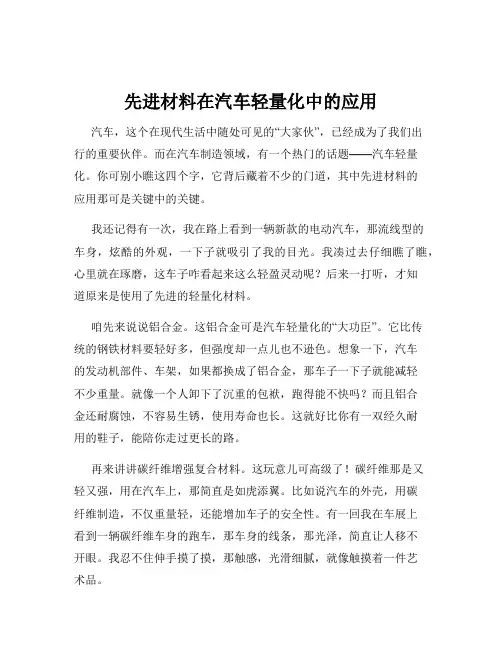 先进材料在汽车轻量化中的应用

汽车，这个在现代生活中随处可见的“大家伙”，已经成为了我们出行的重要伙伴。而在汽车制造领域，有一个热门的话题——汽车轻量化。你可别小瞧这四个字，它背后藏着不少的门道，其中先进材料的应用那可是关键中的关键。

我还记得有一次，我在路上看到一辆新款的电动汽车，那流线型的车身，炫酷的外观，一下子就吸引了我的目光。我凑过去仔细瞧了瞧，心里就在琢磨，这车子咋看起来这么轻盈灵动呢？后来一打听，才知道原来是使用了先进的轻量化材料。

咱先来说说铝合金。这铝合金可是汽车轻量化的“大功臣”。它比传统的钢铁材料要轻好多，但强度却一点儿也不逊色。想象一下，汽车的发动机部件、车架，如果都换成了铝合金，那车子一下子就能减轻不少重量。就像一个人卸下了沉重的包袱，跑得能不快吗？而且铝合金还耐腐蚀，不容易生锈，使用寿命也长。这就好比你有一双经久耐用的鞋子，能陪你走过更长的路。

再来讲讲碳纤维增强复合材料。这玩意儿可高级了！碳纤维那是又轻又强，用在汽车上，那简直是如虎添翼。比如说汽车的外壳，用碳纤维制造，不仅重量轻，还能增加车子的安全性。有一回我在车展上看到一辆碳纤维车身的跑车，那车身的线条，那光泽，简直让人移不开眼。我忍不住伸手摸了摸，那触感，光滑细腻，就像触摸着一件艺术品。